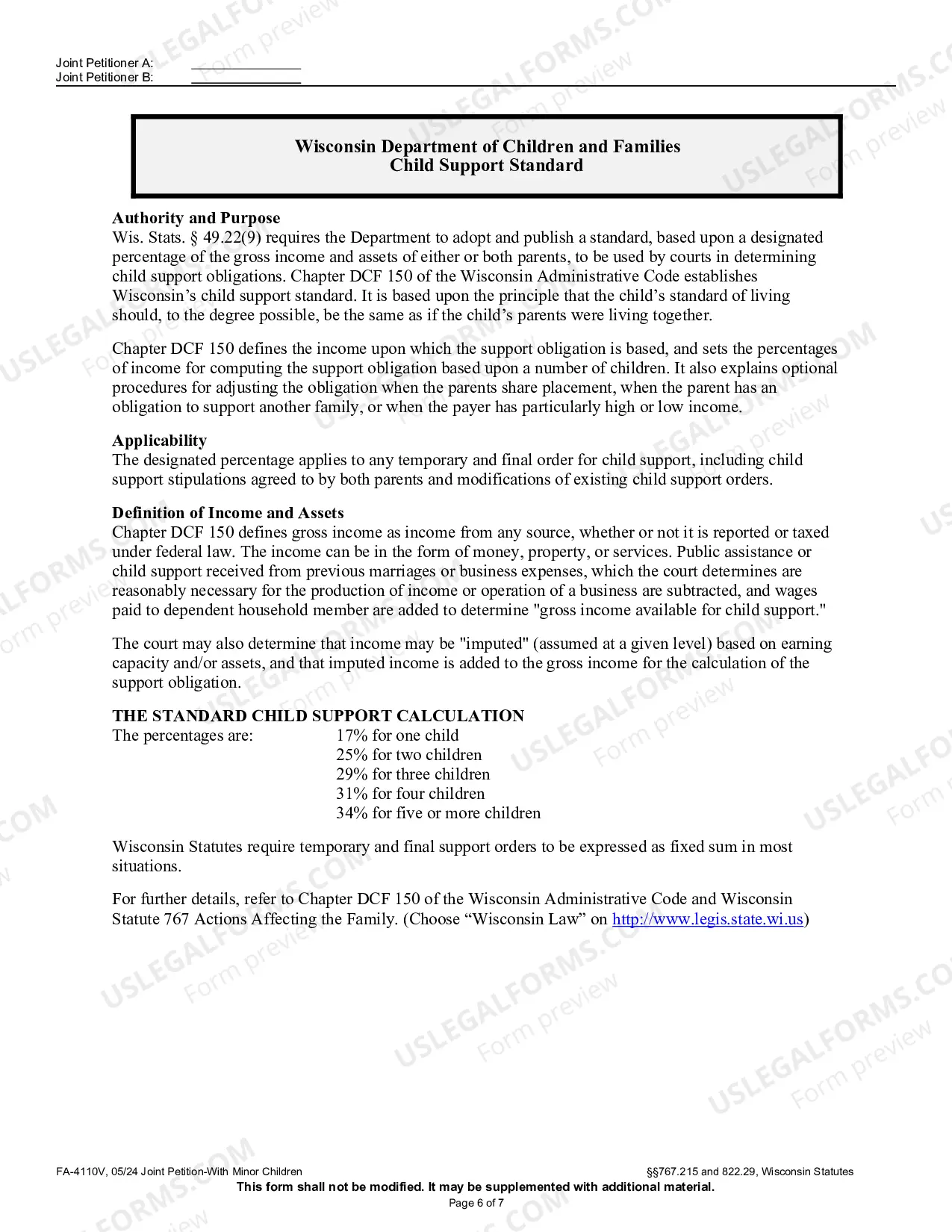 Joint Petitioner A: ____
Joint Petitioner B: ____

Wisconsin Department of Children and Families
Child Support Standard

Authority and Purpose
Wis. Stats. § 49.22(9) requires the Department to adopt and publish a standard, based upon a designated percentage of the gross income and assets of either or both parents, to be used by courts in determining child support obligations. Chapter DCF 150 of the Wisconsin Administrative Code establishes Wisconsin's child support standard. It is based upon the principle that the child's standard of living should, to the degree possible, be the same as if the child's parents were living together.

Chapter DCF 150 defines the income upon which the support obligation is based, and sets the percentages of income for computing the support obligation based upon a number of children. It also explains optional procedures for adjusting the obligation when the parents share placement, when the parent has an obligation to support another family, or when the payer has particularly high or low income.

Applicability
The designated percentage applies to any temporary and final order for child support, including child support stipulations agreed to by both parents and modifications of existing child support orders.

Definition of Income and Assets
Chapter DCF 150 defines gross income as income from any source, whether or not it is reported or taxed under federal law. The income can be in the form of money, property, or services. Public assistance or child support received from previous marriages or business expenses, which the court determines are reasonably necessary for the production of income or operation of a business are subtracted, and wages paid to dependent household member are added to determine "gross income available for child support."

The court may also determine that income may be "imputed" (assumed at a given level) based on earning capacity and/or assets, and that imputed income is added to the gross income for the calculation of the support obligation.

THE STANDARD CHILD SUPPORT CALCULATION
The percentages are:
17% for one child
25% for two children
29% for three children
31% for four children
34% for five or more children

Wisconsin Statutes require temporary and final support orders to be expressed as fixed sum in most situations.

For further details, refer to Chapter DCF 150 of the Wisconsin Administrative Code and Wisconsin Statute 767 Actions Affecting the Family. (Choose "Wisconsin Law" on http://www.legis.state.wi.us)

FA-4110V, 05/24 Joint Petition-With Minor Children
§§767.215 and 822.29, Wisconsin Statutes
This form shall not be modified. It may be supplemented with additional material.
Page 6 of 7

USLEGALFORMS.COM Form preview